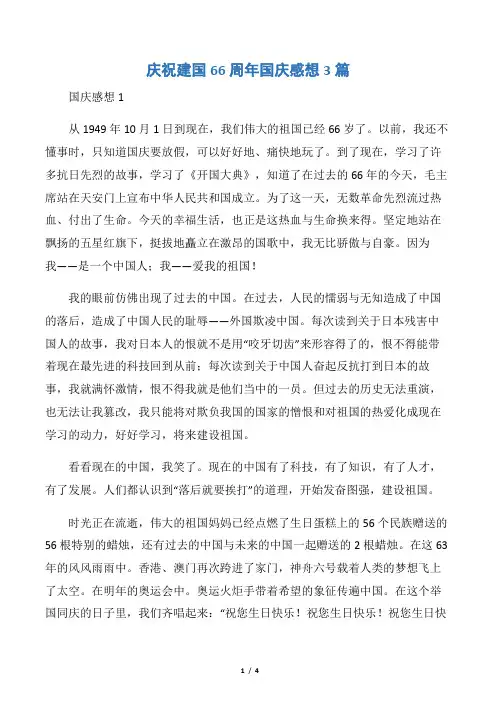 庆祝建国 66 周年国庆感想 3 篇

国庆感想 1

从 1949 年 10 月 1 日到现在，我们伟大的祖国已经 66 岁了。以前，我还不懂事时，只知道国庆要放假，可以好好地、痛快地玩了。到了现在，学习了许多抗日先烈的故事，学习了《开国大典》，知道了在过去的 66 年的今天，毛主席站在天安门上宣布中华人民共和国成立。为了这一天，无数革命先烈流过热血、付出了生命。今天的幸福生活，也正是这热血与生命换来得。坚定地站在飘扬的五星红旗下，挺拔地矗立在激昂的国歌中，我无比骄傲与自豪。因为我——是一个中国人；我——爱我的祖国！

我的眼前仿佛出现了过去的中国。在过去，人民的懦弱与无知造成了中国的落后，造成了中国人民的耻辱——外国欺凌中国。每次读到关于日本残害中国人的故事，我对日本人的恨就不是用“咬牙切齿”来形容得了的，恨不得能带着现在最先进的科技回到从前；每次读到关于中国人奋起反抗打到日本的故事，我就满怀激情，恨不得我就是他们当中的一员。但过去的历史无法重演，也无法让我篡改，我只能将对欺负我国的国家的憎恨和对祖国的热爱化成现在学习的动力，好好学习，将来建设祖国。

看看现在的中国，我笑了。现在的中国有了科技，有了知识，有了人才，有了发展。人们都认识到“落后就要挨打”的道理，开始发奋图强，建设祖国。

时光正在流逝，伟大的祖国妈妈已经点燃了生日蛋糕上的 56 个民族赠送的 56 根特别的蜡烛，还有过去的中国与未来的中国一起赠送的 2 根蜡烛。在这 63 年的风风雨雨中。香港、澳门再次跨进了家门，神舟六号载着人类的梦想飞上了太空。在明年的奥运会中。奥运火炬手带着希望的象征传遍中国。在这个举国同庆的日子里，我们齐唱起来：“祝您生日快乐！祝您生日快乐！祝您生日快

1 / 4